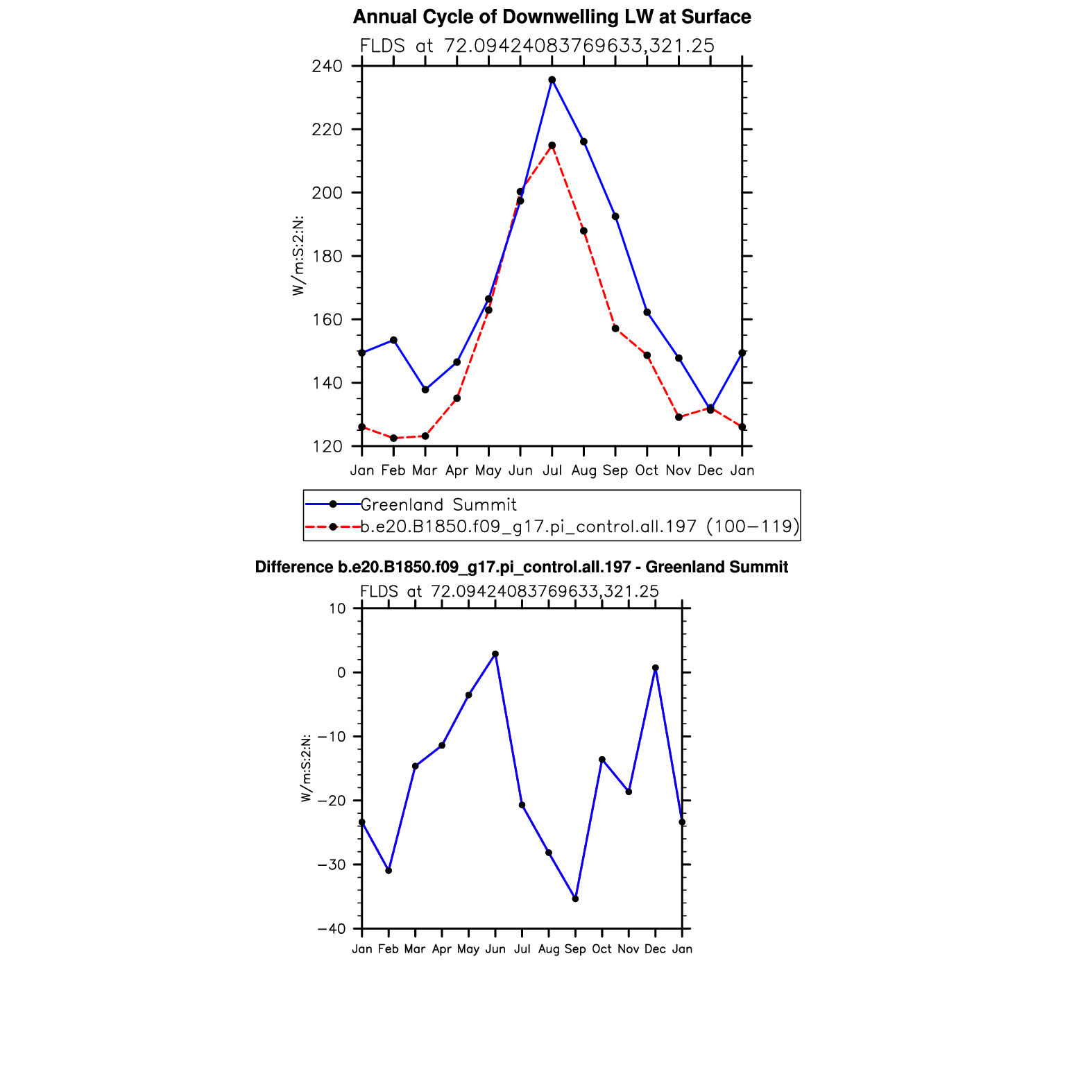 Annual Cycle of Downwelling LW at Surface

FLDS at 72.09424083769633,321.25

W/m:S:2:N:

240
220
200
180
160
140
120

Jan Feb Mar Apr May Jun Jul Aug Sep Oct Nov Dec Jan

Greenland Summit
b.e20.B1850.f09_g17.pi_control.all.197 (100−119)

Difference b.e20.B1850.f09_g17.pi_control.all.197 - Greenland Summit

FLDS at 72.09424083769633,321.25

W/m:S:2:N:

10
0
−10
−20
−30
−40

Jan Feb Mar Apr May Jun Jul Aug Sep Oct Nov Dec Jan